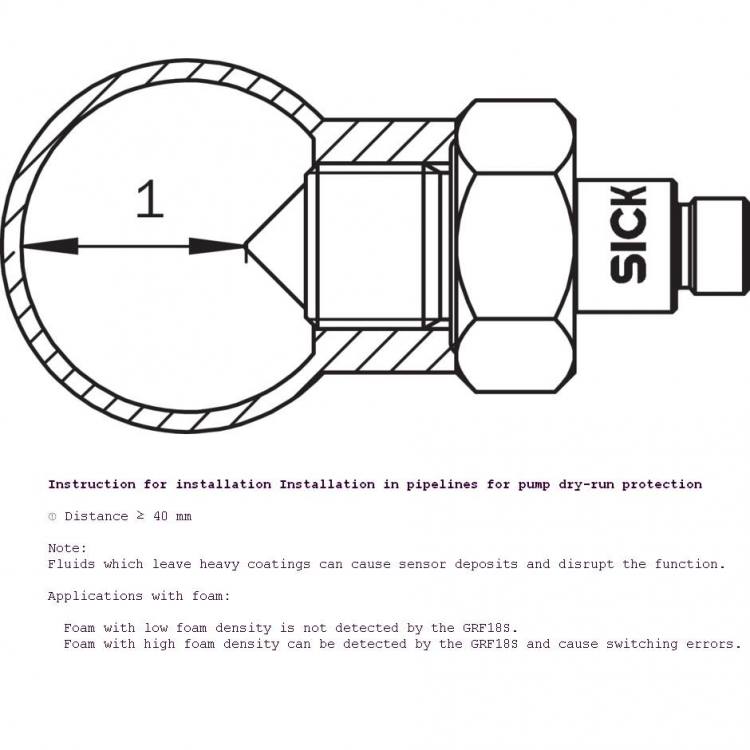 1

SICK

Instruction for installation Installation in pipelines for pump dry-run protection

① Distance ≥ 40 mm

Note:
Fluids which leave heavy coatings can cause sensor deposits and disrupt the function.

Applications with foam:

Foam with low foam density is not detected by the GRF18S.
Foam with high foam density can be detected by the GRF18S and cause switching errors.